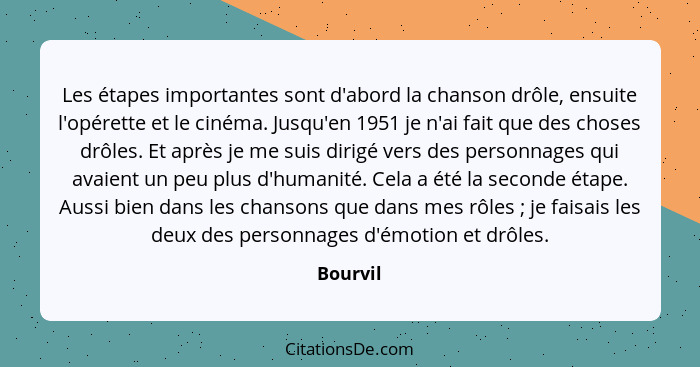 Les étapes importantes sont d'abord la chanson drôle, ensuite l'opérette et le cinéma. Jusqu'en 1951 je n'ai fait que des choses drôles. Et après je me suis dirigé vers des personnages qui avaient un peu plus d'humanité. Cela a été la seconde étape. Aussi bien dans les chansons que dans mes rôles ; je faisais les deux des personnages d'émotion et drôles.

Bourvil

CitationsDe.com